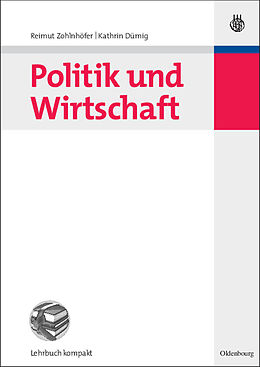 Reimut Zohlnhöfer | Kathrin Dümig

Politik und Wirtschaft

Lehrbuch kompakt

Oldenbourg